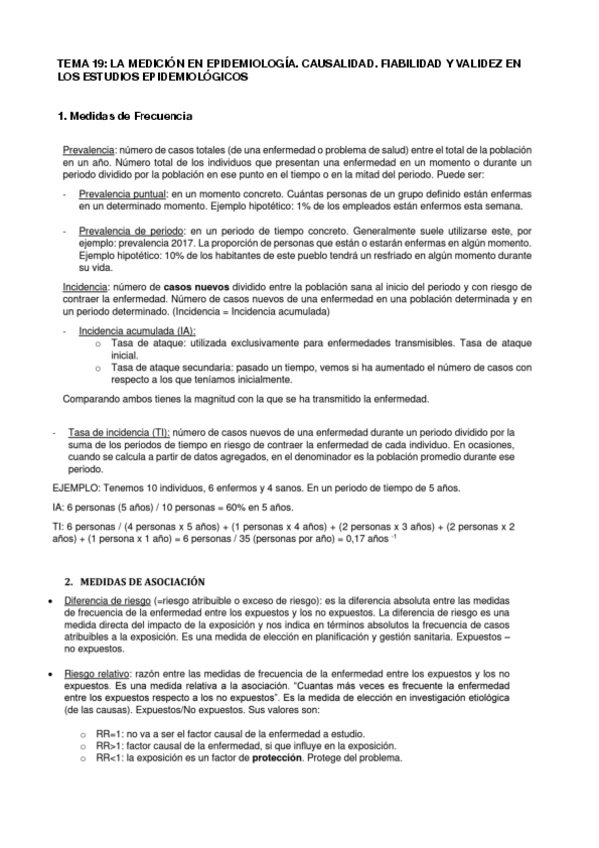 TEMA 19: LA MEDICIÓN EN EPIDEMIOLOGÍA. CAUSALIDAD. FIABILIDAD Y VALIDEZ EN LOS ESTUDIOS EPIDEMIOLÓGICOS

1. Medidas de Frecuencia

Prevalencia: número de casos totales (de una enfermedad o problema de salud) entre el total de la población en un año. Número total de los individuos que presentan una enfermedad en un momento o durante un periodo dividido por la población en ese punto en el tiempo o en la mitad del periodo. Puede ser:

- Prevalencia puntual: en un momento concreto. Cuántas personas de un grupo definido están enfermas en un determinado momento. Ejemplo hipotético: 1% de los empleados están enfermos esta semana.

- Prevalencia de periodo: en un periodo de tiempo concreto. Generalmente suele utilizarse este, por ejemplo: prevalencia 2017. La proporción de personas que están o estarán enfermas en algún momento. Ejemplo hipotético: 10% de los habitantes de este pueblo tendrá un resfriado en algún momento durante su vida.

Incidencia: número de casos nuevos dividido entre la población sana al inicio del periodo y con riesgo de contraer la enfermedad. Número de casos nuevos de una enfermedad en una población determinada y en un periodo determinado. (Incidencia = Incidencia acumulada)

- Incidencia acumulada (IA):
  o Tasa de ataque: utilizada exclusivamente para enfermedades transmisibles. Tasa de ataque inicial.
  o Tasa de ataque secundaria: pasado un tiempo, vemos si ha aumentado el número de casos con respecto a los que teníamos inicialmente.

Comparando ambos tienes la magnitud con la que se ha transmitido la enfermedad.

- Tasa de incidencia (TI): número de casos nuevos de una enfermedad durante un periodo dividido por la suma de los periodos de tiempo en riesgo de contraer la enfermedad de cada individuo. En ocasiones, cuando se calcula a partir de datos agregados, en el denominador es la población promedio durante ese periodo.

EJEMPLO: Tenemos 10 individuos, 6 enfermos y 4 sanos. En un periodo de tiempo de 5 años.

IA: 6 personas (5 años) / 10 personas = 60% en 5 años.

TI: 6 personas / (4 personas x 5 años) + (1 personas x 4 años) + (2 personas x 3 años) + (2 personas x 2 años) + (1 persona x 1 año) = 6 personas / 35 (personas por año) = 0,17 años $^{-1}$

2. MEDIDAS DE ASOCIACIÓN

• Diferencia de riesgo (=riesgo atribuible o exceso de riesgo): es la diferencia absoluta entre las medidas de frecuencia de la enfermedad entre los expuestos y los no expuestos. La diferencia de riesgo es una medida directa del impacto de la exposición y nos indica en términos absolutos la frecuencia de casos atribuibles a la exposición. Es una medida de elección en planificación y gestión sanitaria. Expuestos – no expuestos.

• Riesgo relativo: razón entre las medidas de frecuencia de la enfermedad entre los expuestos y los no expuestos. Es una medida relativa a la asociación. "Cuantas más veces es frecuente la enfermedad entre los expuestos respecto a los no expuestos". Es la medida de elección en investigación etiológica (de las causas). Expuestos/No expuestos. Sus valores son:

  o RR=1: no va a ser el factor causal de la enfermedad a estudio.
  o RR>1: factor causal de la enfermedad, si que influye en la exposición.
  o RR<1: la exposición es un factor de protección. Protege del problema.